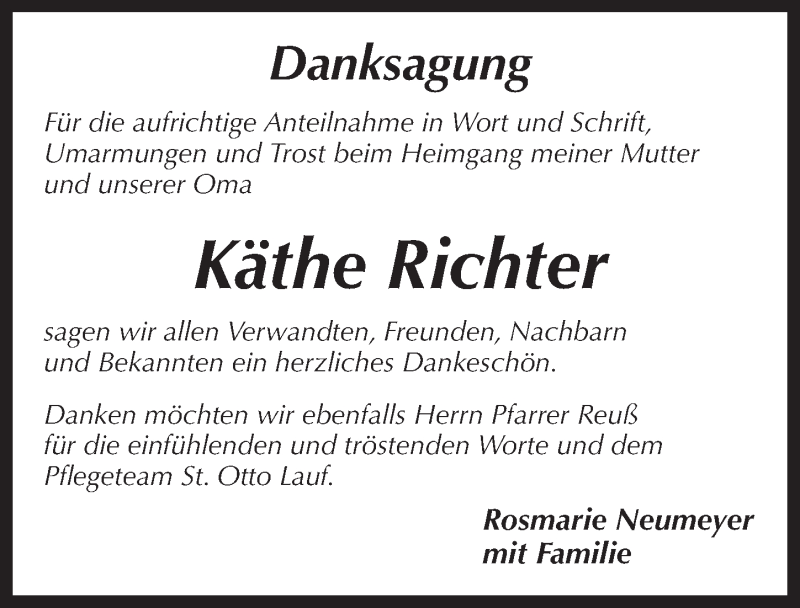 Danksagung

Für die aufrichtige Anteilnahme in Wort und Schrift, Umarmungen und Trost beim Heimgang meiner Mutter und unserer Oma

Käthe Richter

sagen wir allen Verwandten, Freunden, Nachbarn und Bekannten ein herzliches Dankeschön.

Danken möchten wir ebenfalls Herrn Pfarrer Reuß für die einfühlenden und tröstenden Worte und dem Pflegeteam St. Otto Lauf.

Rosmarie Neumeyer
mit Familie